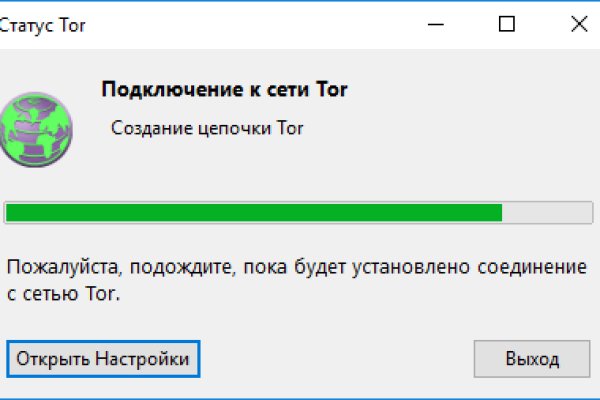 Статус Tor

Подключение к сети Tor

Создание цепочки Tor

Пожалуйста, подождите, пока будет установлено соединение с сетью Tor.

Открыть Настройки

Выход